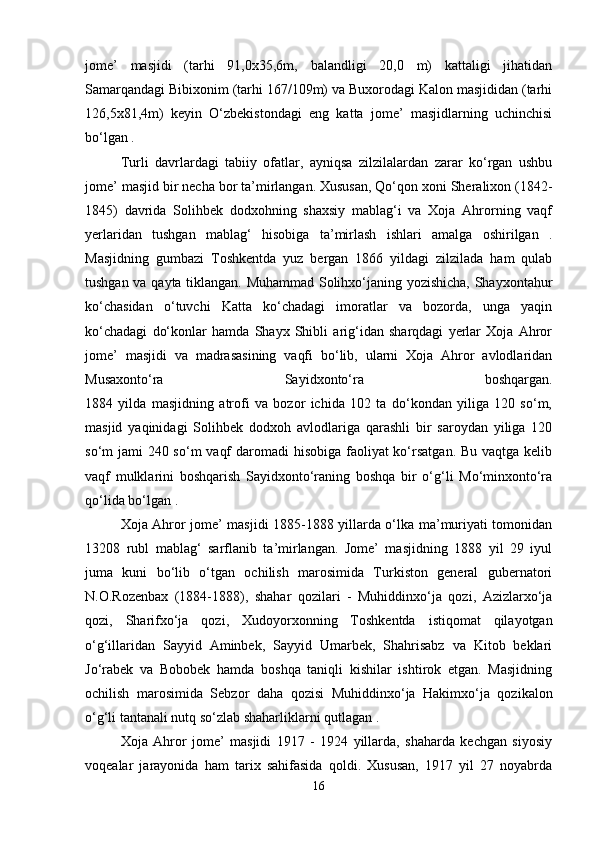 jome’ masjidi (tarhi 91,0x35,6m, balandligi 20,0 m) kattaligi jihatidan Samarqandagi Bibixonim (tarhi 167/109m) va Buxorodagi Kalon masjididan (tarhi 126,5x81,4m) keyin O‘zbekistondagi eng katta jome’ masjidlarning uchinchisi bo‘lgan .

Turli davrlardagi tabiiy ofatlar, ayniqsa zilzilalardan zarar ko‘rgan ushbu jome’ masjid bir necha bor ta’mirlangan. Xususan, Qo‘qon xoni Sheralixon (1842-1845) davrida Solihbek dodxohning shaxsiy mablag‘i va Xoja Ahrorning vaqf yerlaridan tushgan mablag‘ hisobiga ta’mirlash ishlari amalga oshirilgan . Masjidning gumbazi Toshkentda yuz bergan 1866 yildagi zilzilada ham qulab tushgan va qayta tiklangan. Muhammad Solihxo‘janing yozishicha, Shayxontahur ko‘chasidan o‘tuvchi Katta ko‘chadagi imoratlar va bozorda, unga yaqin ko‘chadagi do‘konlar hamda Shayx Shibli arig‘idan sharqdagi yerlar Xoja Ahror jome’ masjidi va madrasasining vaqfi bo‘lib, ularni Xoja Ahror avlodlaridan Musaxonto‘ra Sayidxonto‘ra boshqargan.
1884 yilda masjidning atrofi va bozor ichida 102 ta do‘kondan yiliga 120 so‘m, masjid yaqinidagi Solihbek dodxoh avlodlariga qarashli bir saroydan yiliga 120 so‘m jami 240 so‘m vaqf daromadi hisobiga faoliyat ko‘rsatgan. Bu vaqtga kelib vaqf mulklarini boshqarish Sayidxonto‘raning boshqa bir o‘g‘li Mo‘minxonto‘ra qo‘lida bo‘lgan .

Xoja Ahror jome’ masjidi 1885-1888 yillarda o‘lka ma’muriyati tomonidan 13208 rubl mablag‘ sarflanib ta’mirlangan. Jome’ masjidning 1888 yil 29 iyul juma kuni bo‘lib o‘tgan ochilish marosimida Turkiston general gubernatori N.O.Rozenbax (1884-1888), shahar qozilari - Muhiddinxo‘ja qozi, Azizlarxo‘ja qozi, Sharifxo‘ja qozi, Xudoyorxonning Toshkentda istiqomat qilayotgan o‘g‘illaridan Sayyid Aminbek, Sayyid Umarbek, Shahrisabz va Kitob beklari Jo‘rabek va Bobobek hamda boshqa taniqli kishilar ishtirok etgan. Masjidning ochilish marosimida Sebzor daha qozisi Muhiddinxo‘ja Hakimxo‘ja qozikalon o‘g‘li tantanali nutq so‘zlab shaharliklarni qutlagan .

Xoja Ahror jome’ masjidi 1917 - 1924 yillarda, shaharda kechgan siyosiy voqealar jarayonida ham tarix sahifasida qoldi. Xususan, 1917 yil 27 noyabrda

16